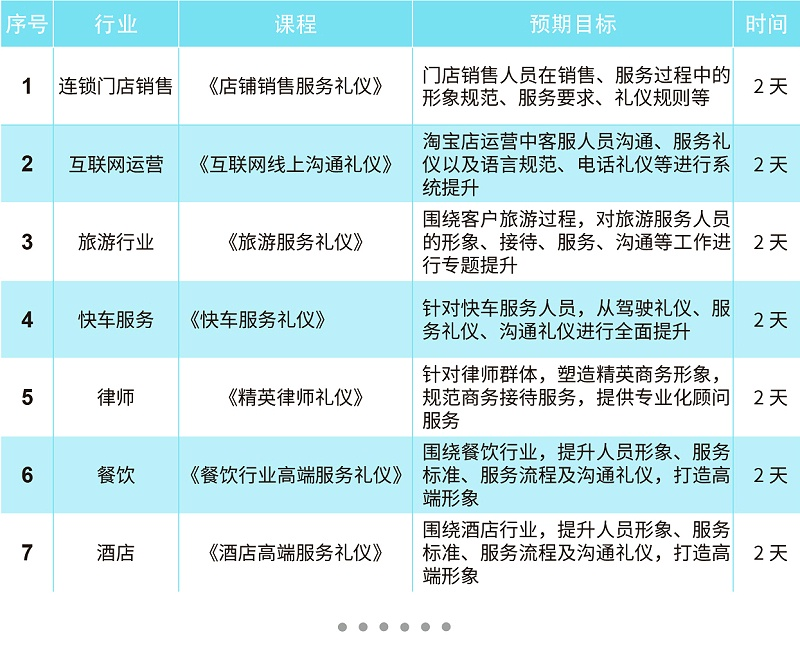 | 序号 | 行业 | 课程 | 预期目标 | 时间 |
|---|---|---|---|---|
| 1 | 连锁门店销售 | 《店铺销售服务礼仪》 | 门店销售人员在销售、服务过程中的形象规范、服务要求、礼仪规则等 | 2 天 |
| 2 | 互联网运营 | 《互联网线上沟通礼仪》 | 淘宝店运营中客服人员沟通、服务礼仪以及语言规范、电话礼仪等进行系统提升 | 2 天 |
| 3 | 旅游行业 | 《旅游服务礼仪》 | 围绕客户旅游过程，对旅游服务人员的形象、接待、服务、沟通等工作进行专题提升 | 2 天 |
| 4 | 快车服务 | 《快车服务礼仪》 | 针对快车服务人员，从驾驶礼仪、服务礼仪、沟通礼仪进行全面提升 | 2 天 |
| 5 | 律师 | 《精英律师礼仪》 | 针对律师群体，塑造精英商务形象，规范商务接待服务，提供专业化顾问服务 | 2 天 |
| 6 | 餐饮 | 《餐饮行业高端服务礼仪》 | 围绕餐饮行业，提升人员形象、服务标准、服务流程及沟通礼仪，打造高端形象 | 2 天 |
| 7 | 酒店 | 《酒店高端服务礼仪》 | 围绕酒店行业，提升人员形象、服务标准、服务流程及沟通礼仪，打造高端形象 | 2 天 |